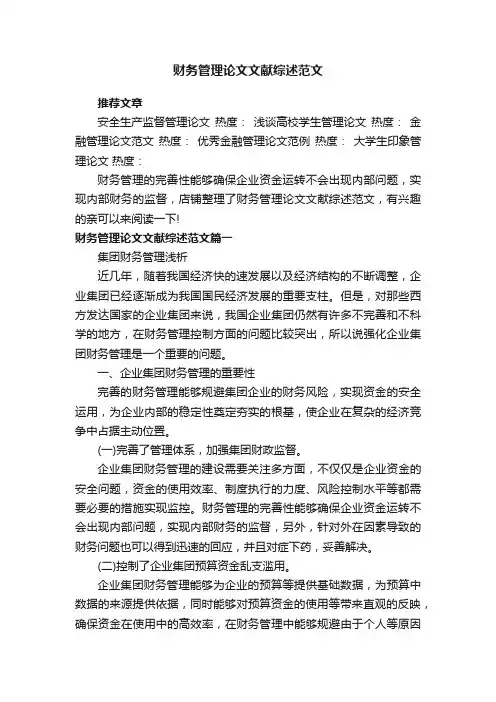 财务管理论文文献综述范文

推荐文章

安全生产监督管理论文 热度： 浅谈高校学生管理论文 热度： 金融管理论文范文 热度： 优秀金融管理论文范例 热度： 大学生印象管理论文 热度：

财务管理的完善性能够确保企业资金运转不会出现内部问题，实现内部财务的监督，店铺整理了财务管理论文文献综述范文，有兴趣的亲可以来阅读一下!

财务管理论文文献综述范文篇一

集团财务管理浅析

近几年，随着我国经济快的速发展以及经济结构的不断调整，企业集团已经逐渐成为我国国民经济发展的重要支柱。但是，对那些西方发达国家的企业集团来说，我国企业集团仍然有许多不完善和不科学的地方，在财务管理控制方面的问题比较突出，所以说强化企业集团财务管理是一个重要的问题。

一、企业集团财务管理的重要性

完善的财务管理能够规避集团企业的财务风险，实现资金的安全运用，为企业内部的稳定性奠定夯实的根基，使企业在复杂的经济竞争中占据主动位置。

(一)完善了管理体系，加强集团财政监督。

企业集团财务管理的建设需要关注多方面，不仅仅是企业资金的安全问题，资金的使用效率、制度执行的力度、风险控制水平等都需要必要的措施实现监控。财务管理的完善性能够确保企业资金运转不会出现内部问题，实现内部财务的监督，另外，针对外在因素导致的财务问题也可以得到迅速的回应，并且对症下药，妥善解决。

(二)控制了企业集团预算资金乱支滥用。

企业集团财务管理能够为企业的预算等提供基础数据，为预算中数据的来源提供依据，同时能够对预算资金的使用等带来直观的反映，确保资金在使用中的高效率，在财务管理中能够规避由于个人等原因